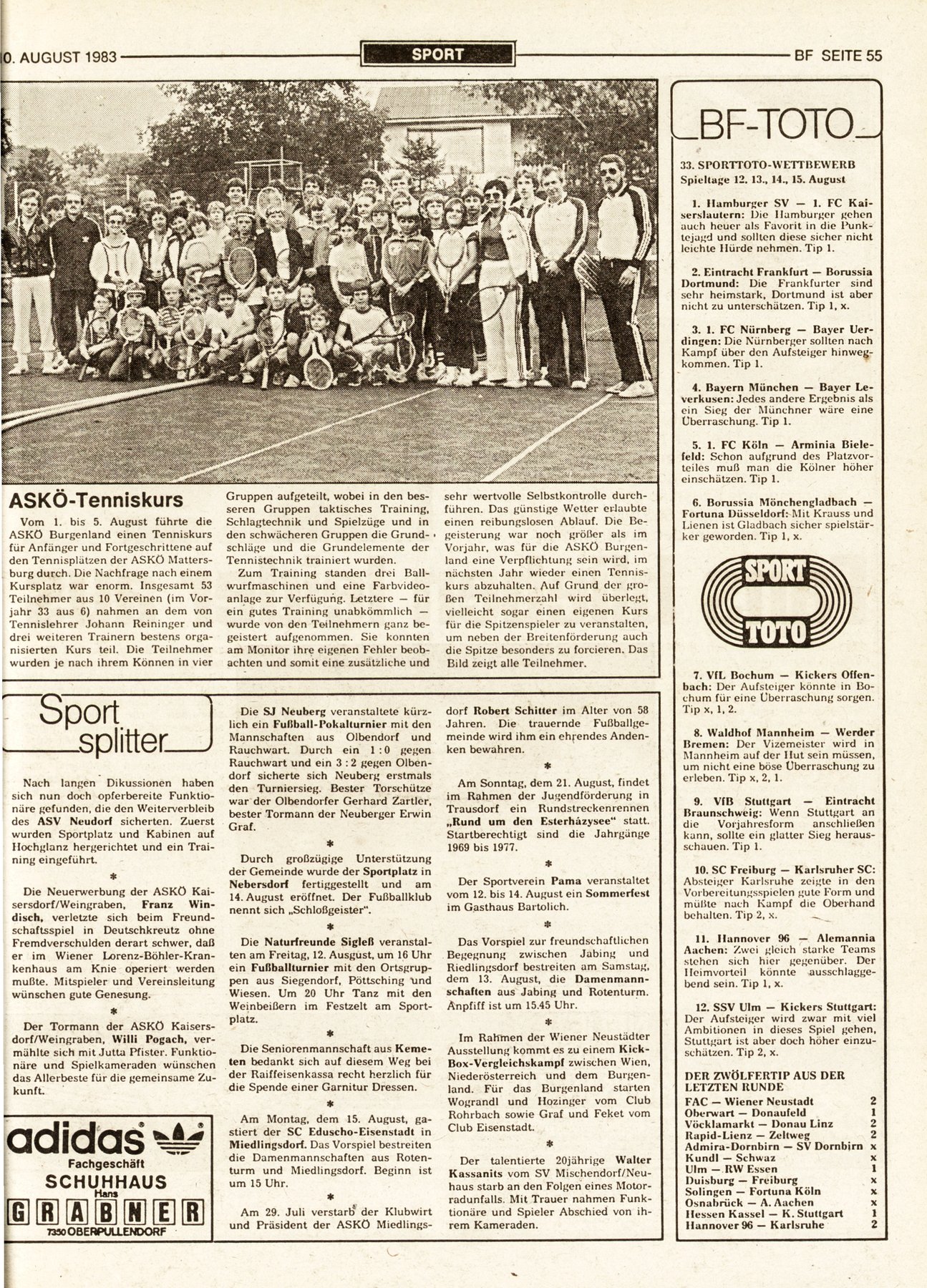 0. AUGUST 1983

SPORT

BF SEITE 55

ASKÖ-Tenniskurs

Vom 1. bis 5. August führte die ASKÖ Burgenland einen Tenniskurs für Anfänger und Fortgeschrittene auf den Tennisplätzen der ASKÖ Mattersburg durch. Die Nachfrage nach einem Kursplatz war enorm. Insgesamt 53 Teilnehmer aus 10 Vereinen (im Vorjahr 33 aus 6) nahmen an dem von Tennislehrer Johann Reininger und drei weiteren Trainern bestens organisierten Kurs teil. Die Teilnehmer wurden je nach ihrem Können in vier Gruppen aufgeteilt, wobei in den besseren Gruppen taktisches Training, Schlagtechnik und Spielzüge und in den schwächeren Gruppen die Grundschläge und die Grundelemente der Tennistechnik trainiert wurden.

Zum Training standen drei Ballwurfmaschinen und eine Farbvideoanlage zur Verfügung. Letztere — für ein gutes Training unabkömmlich — wurde von den Teilnehmern ganz begeistert aufgenommen. Sie konnten am Monitor ihre eigenen Fehler beobachten und somit eine zusätzliche und sehr wertvolle Selbstkontrolle durchführen. Das günstige Wetter erlaubte einen reibungslosen Ablauf. Die Begeisterung war noch größer als im Vorjahr, was für die ASKÖ Burgenland eine Verpflichtung sein wird, im nächsten Jahr wieder einen Tenniskurs abzuhalten. Auf Grund der großen Teilnehmerzahl wird überlegt, vielleicht sogar einen eigenen Kurs für die Spitzenspieler zu veranstalten, um neben der Breitenförderung auch die Spitze besonders zu forcieren. Das Bild zeigt alle Teilnehmer.

Sport splitter

Nach langen Dikussionen haben sich nun doch opferbereite Funktionäre gefunden, die den Weiterverbleib des ASV Neudorf sicherten. Zuerst wurden Sportplatz und Kabinen auf Hochglanz hergerichtet und ein Training eingeführt.

*

Die Neuerwerbung der ASKÖ Kaisersdorf/Weingraben, Franz Windisch, verletzte sich beim Freundschaftsspiel in Deutschkreutz ohne Fremdverschulden derart schwer, daß er im Wiener Lorenz-Böhler-Krankenhaus am Knie operiert werden mußte. Mitspieler und Vereinsleitung wünschen gute Genesung.

*

Der Tormann der ASKÖ Kaisersdorf/Weingraben, Willi Pogach, vermählte sich mit Jutta Pfister. Funktionäre und Spielkameraden wünschen das Allerbeste für die gemeinsame Zukunft.

adidas Fachgeschäft SCHUHHAUS Hans GRABNER 7350 OBERPULLENDORF

Die SJ Neuberg veranstaltete kürzlich ein Fußball-Pokalturnier mit den Mannschaften aus Olbendorf und Rauchwart. Durch ein 1 : 0 gegen Rauchwart und ein 3 : 2 gegen Olbendorf sicherte sich Neuberg erstmals den Turniersieg. Bester Torschütze war der Olbendorfer Gerhard Zartler, bester Tormann der Neuberger Erwin Graf.

*

Durch großzügige Unterstützung der Gemeinde wurde der Sportplatz in Nebersdorf fertiggestellt und am 14. August eröffnet. Der Fußballklub nennt sich „Schloßgeister".

*

Die Naturfreunde Sigleß veranstalten am Freitag, 12. August, um 16 Uhr ein Fußballturnier mit den Ortsgruppen aus Siegendorf, Pöttsching und Wiesen. Um 20 Uhr Tanz mit den Weinbeißern im Festzelt am Sportplatz.

*

Die Seniorenmannschaft aus Kemeten bedankt sich auf diesem Weg bei der Raiffeisenkassa recht herzlich für die Spende einer Garnitur Dressen.

*

Am Montag, dem 15. August, gastiert der SC Eduscho-Eisenstadt in Miedlingsdorf. Das Vorspiel bestreiten die Damenmannschaften aus Rotenturm und Miedlingsdorf. Beginn ist um 15 Uhr.

*

Am 29. Juli verstarb der Klubwirt und Präsident der ASKÖ Miedlingsdorf Robert Schitter im Alter von 58 Jahren. Die trauernde Fußballgemeinde wird ihm ein ehrendes Andenken bewahren.

*

Am Sonntag, dem 21. August, findet im Rahmen der Jugendförderung in Trausdorf ein Rundstreckenrennen „Rund um den Esterházysee" statt. Startberechtigt sind die Jahrgänge 1969 bis 1977.

*

Der Sportverein Pama veranstaltet vom 12. bis 14. August ein Sommerfest im Gasthaus Bartolich.

*

Das Vorspiel zur freundschaftlichen Begegnung zwischen Jabing und Riedlingsdorf bestreiten am Samstag, dem 13. August, die Damenmannschaften aus Jabing und Rotenturm. Anpfiff ist um 15.45 Uhr.

*

Im Rahmen der Wiener Neustädter Ausstellung kommt es zu einem Kick-Box-Vergleichskampf zwischen Wien, Niederösterreich und dem Burgenland. Für das Burgenland starten Wograndl und Hozinger vom Club Rohrbach sowie Graf und Feket vom Club Eisenstadt.

*

Der talentierte 20jährige Walter Kassanits vom SV Mischendorf/Neuhaus starb an den Folgen eines Motorradunfalls. Mit Trauer nahmen Funktionäre und Spieler Abschied von ihrem Kameraden.

BF-TOTO

33. SPORTTOTO-WETTBEWERB Spieltage 12. 13., 14., 15. August

1. Hamburger SV — 1. FC Kaiserslautern: Die Hamburger gehen auch heuer als Favorit in die Punktejagd und sollten diese sicher nicht leichte Hürde nehmen. Tip 1.

2. Eintracht Frankfurt — Borussia Dortmund: Die Frankfurter sind sehr heimstark, Dortmund ist aber nicht zu unterschätzen. Tip 1, x.

3. 1. FC Nürnberg — Bayer Uerdingen: Die Nürnberger sollten nach Kampf über den Aufsteiger hinwegkommen. Tip 1.

4. Bayern München — Bayer Leverkusen: Jedes andere Ergebnis als ein Sieg der Münchner wäre eine Überraschung. Tip 1.

5. 1. FC Köln — Arminia Bielefeld: Schon aufgrund des Platzvorteiles muß man die Kölner höher einschätzen. Tip 1.

6. Borussia Mönchengladbach — Fortuna Düsseldorf: Mit Krauss und Lienen ist Gladbach sicher spielstärker geworden. Tip 1, x.

SPORT TOTO

7. VfL Bochum — Kickers Offenbach: Der Aufsteiger könnte in Bochum für eine Überraschung sorgen. Tip x, 1, 2.

8. Waldhof Mannheim — Werder Bremen: Der Vizemeister wird in Mannheim auf der Hut sein müssen, um nicht eine böse Überraschung zu erleben. Tip x, 2, 1.

9. VfB Stuttgart — Eintracht Braunschweig: Wenn Stuttgart an die Vorjahresform anschließen kann, sollte ein glatter Sieg herausschauen. Tip 1.

10. SC Freiburg — Karlsruher SC: Absteiger Karlsruhe zeigte in den Vorbereitungsspielen gute Form und müßte nach Kampf die Oberhand behalten. Tip 2, x.

11. Hannover 96 — Alemannia Aachen: Zwei gleich starke Teams stehen sich hier gegenüber. Der Heimvorteil könnte ausschlaggebend sein. Tip 1, x.

12. SSV Ulm — Kickers Stuttgart: Der Aufsteiger wird zwar mit viel Ambitionen in dieses Spiel gehen, Stuttgart ist aber doch höher einzuschätzen. Tip 2, x.

DER ZWÖLFERTIP AUS DER LETZTEN RUNDE

| | |
|---|---|
| FAC — Wiener Neustadt | 2 |
| Oberwart — Donaufeld | 1 |
| Vöcklamarkt — Donau Linz | 2 |
| Rapid-Lienz — Zeltweg | 2 |
| Admira-Dornbirn — SV Dornbirn | x |
| Kundl — Schwaz | x |
| Ulm — RW Essen | 1 |
| Duisburg — Freiburg | x |
| Solingen — Fortuna Köln | x |
| Osnabrück — A. Aachen | x |
| Hessen Kassel — K. Stuttgart | 1 |
| Hannover 96 — Karlsruhe | 2 |